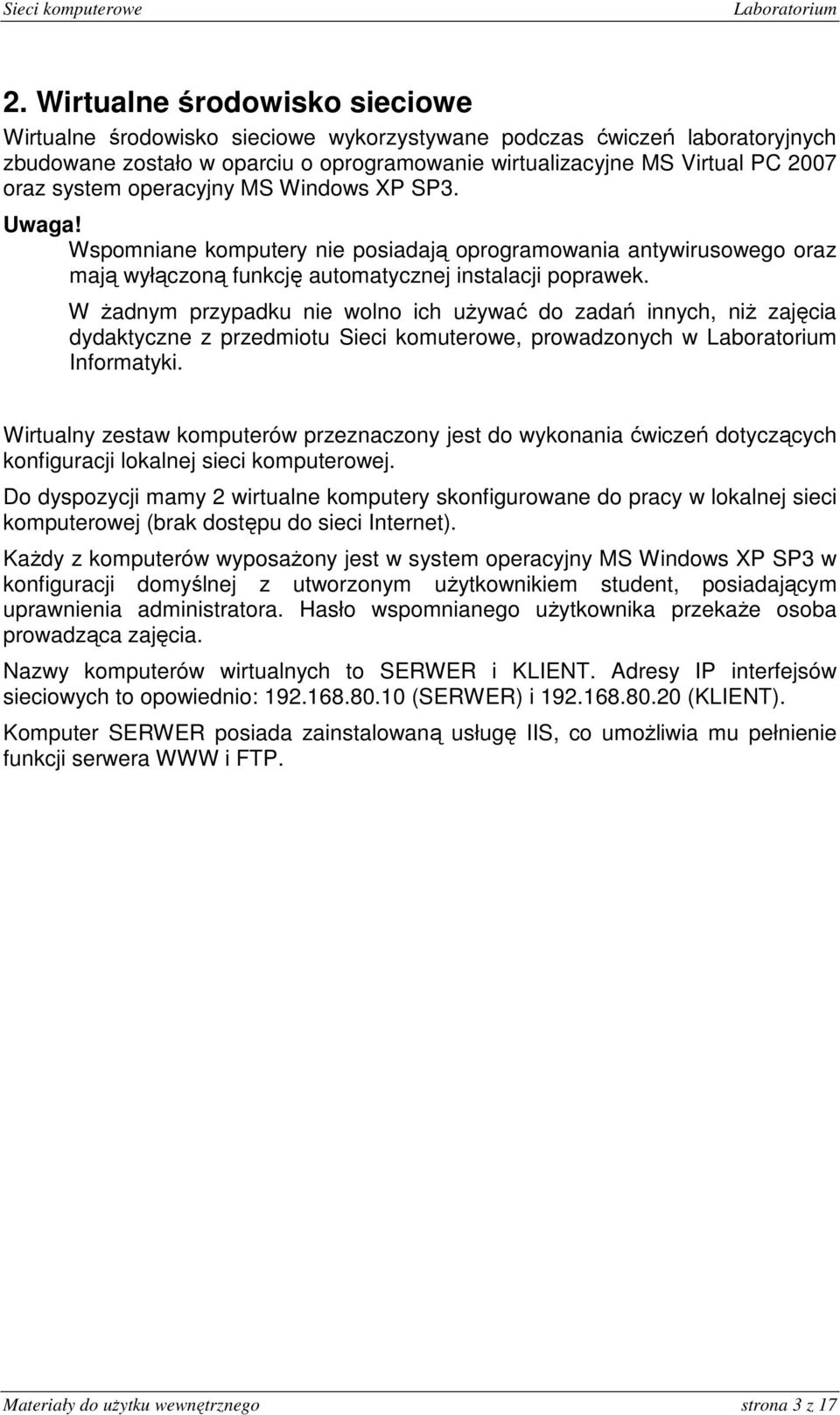 Sieci komputerowe Laboratorium

2. Wirtualne środowisko sieciowe

Wirtualne środowisko sieciowe wykorzystywane podczas ćwiczeń laboratoryjnych zbudowane zostało w oparciu o oprogramowanie wirtualizacyjne MS Virtual PC 2007 oraz system operacyjny MS Windows XP SP3.

Uwaga!

Wspomniane komputery nie posiadają oprogramowania antywirusowego oraz mają wyłączoną funkcję automatycznej instalacji poprawek.

W żadnym przypadku nie wolno ich używać do zadań innych, niż zajęcia dydaktyczne z przedmiotu Sieci komuterowe, prowadzonych w Laboratorium Informatyki.

Wirtualny zestaw komputerów przeznaczony jest do wykonania ćwiczeń dotyczących konfiguracji lokalnej sieci komputerowej.

Do dyspozycji mamy 2 wirtualne komputery skonfigurowane do pracy w lokalnej sieci komputerowej (brak dostępu do sieci Internet).

Każdy z komputerów wyposażony jest w system operacyjny MS Windows XP SP3 w konfiguracji domyślnej z utworzonym użytkownikiem student, posiadającym uprawnienia administratora. Hasło wspomnianego użytkownika przekaże osoba prowadząca zajęcia.

Nazwy komputerów wirtualnych to SERWER i KLIENT. Adresy IP interfejsów sieciowych to opowiednio: 192.168.80.10 (SERWER) i 192.168.80.20 (KLIENT).

Komputer SERWER posiada zainstalowaną usługę IIS, co umożliwia mu pełnienie funkcji serwera WWW i FTP.

Materiały do użytku wewnętrznego strona 3 z 17